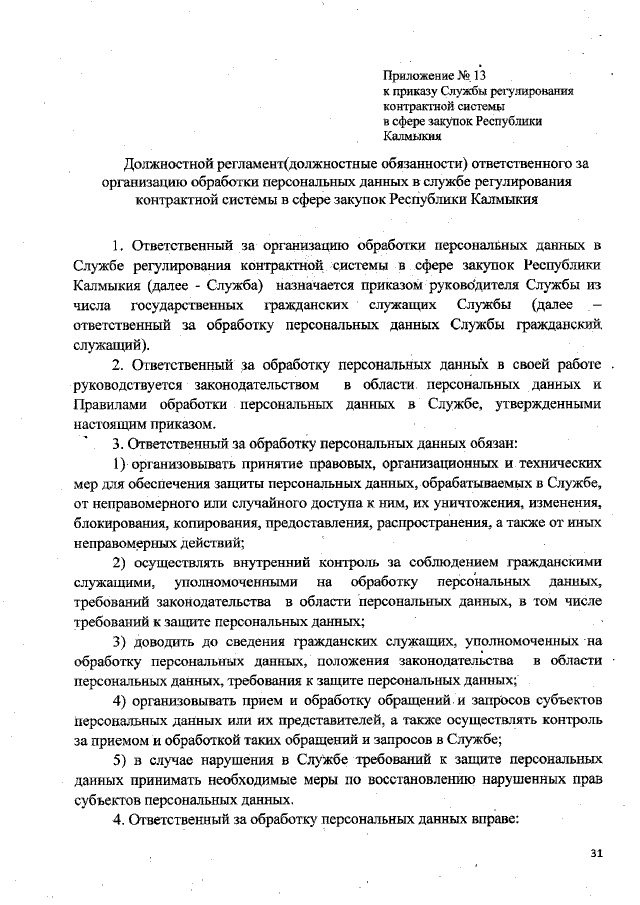 Приложение № 13
к приказу Службы регулирования контрактной системы в сфере закупок Республики Калмыкия

Должностной регламент(должностные обязанности) ответственного за организацию обработки персональных данных в службе регулирования контрактной системы в сфере закупок Республики Калмыкия

1. Ответственный за организацию обработки персональных данных в Службе регулирования контрактной системы в сфере закупок Республики Калмыкия (далее - Служба) назначается приказом руководителя Службы из числа государственных гражданских служащих Службы (далее – ответственный за обработку персональных данных Службы гражданский служащий).

2. Ответственный за обработку персональных данных в своей работе руководствуется законодательством в области персональных данных и Правилами обработки персональных данных в Службе, утвержденными настоящим приказом.

3. Ответственный за обработку персональных данных обязан:

1) организовывать принятие правовых, организационных и технических мер для обеспечения защиты персональных данных, обрабатываемых в Службе, от неправомерного или случайного доступа к ним, их уничтожения, изменения, блокирования, копирования, предоставления, распространения, а также от иных неправомерных действий;

2) осуществлять внутренний контроль за соблюдением гражданскими служащими, уполномоченными на обработку персональных данных, требований законодательства в области персональных данных, в том числе требований к защите персональных данных;

3) доводить до сведения гражданских служащих, уполномоченных на обработку персональных данных, положения законодательства в области персональных данных, требования к защите персональных данных;

4) организовывать прием и обработку обращений и запросов субъектов персональных данных или их представителей, а также осуществлять контроль за приемом и обработкой таких обращений и запросов в Службе;

5) в случае нарушения в Службе требований к защите персональных данных принимать необходимые меры по восстановлению нарушенных прав субъектов персональных данных.

4. Ответственный за обработку персональных данных вправе:

31